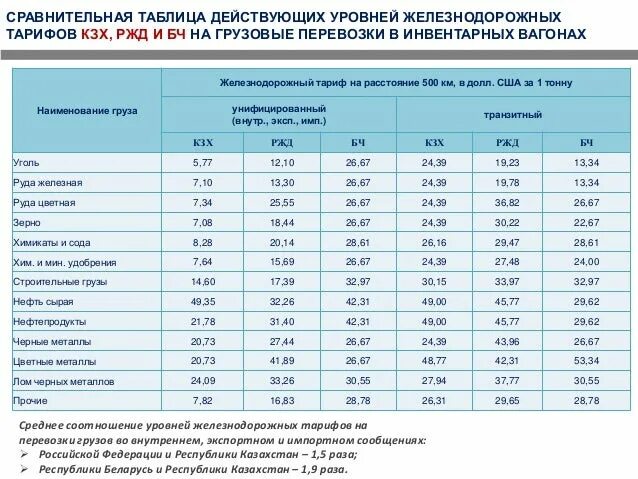 СРАВНИТЕЛЬНАЯ ТАБЛИЦА ДЕЙСТВУЮЩИХ УРОВНЕЙ ЖЕЛЕЗНОДОРОЖНЫХ ТАРИФОВ КЗХ, РЖД И БЧ НА ГРУЗОВЫЕ ПЕРЕВОЗКИ В ИНВЕНТАРНЫХ ВАГОНАХ

| Наименование груза | Железнодорожный тариф на расстояние 500 км, в долл. США за 1 тонну | | | | | |
|---|---|---|---|---|---|---|
| | унифицированный (внутр., эксп., имп.) | | | транзитный | | |
| | КЗХ | РЖД | БЧ | КЗХ | РЖД | БЧ |
| Уголь | 5,77 | 12,10 | 26,67 | 24,39 | 19,23 | 13,34 |
| Руда железная | 7,10 | 13,30 | 26,67 | 24,39 | 19,78 | 13,34 |
| Руда цветная | 7,34 | 25,55 | 26,67 | 24,39 | 36,82 | 26,67 |
| Зерно | 7,08 | 18,44 | 26,67 | 24,39 | 30,22 | 22,67 |
| Химикаты и сода | 8,28 | 20,14 | 28,61 | 26,16 | 29,47 | 28,61 |
| Хим. и мин. удобрения | 7,64 | 15,69 | 26,67 | 24,39 | 27,48 | 24,00 |
| Строительные грузы | 14,60 | 17,39 | 32,97 | 30,15 | 33,97 | 32,97 |
| Нефть сырая | 49,35 | 32,26 | 42,31 | 49,00 | 45,77 | 29,62 |
| Нефтепродукты | 21,78 | 31,40 | 42,31 | 49,00 | 45,77 | 29,62 |
| Черные металлы | 20,73 | 27,44 | 26,67 | 24,39 | 43,96 | 26,67 |
| Цветные металлы | 20,73 | 41,89 | 26,67 | 48,77 | 42,31 | 53,34 |
| Лом черных металлов | 24,09 | 33,26 | 30,55 | 27,94 | 37,77 | 30,55 |
| Прочие | 7,82 | 16,83 | 28,78 | 26,31 | 29,65 | 28,78 |

Среднее соотношение уровней железнодорожных тарифов на перевозки грузов во внутреннем, экспортном и импортном сообщениях:
➢ Российской Федерации и Республики Казахстан – 1,5 раза;
➢ Республики Беларусь и Республики Казахстан – 1,9 раза.